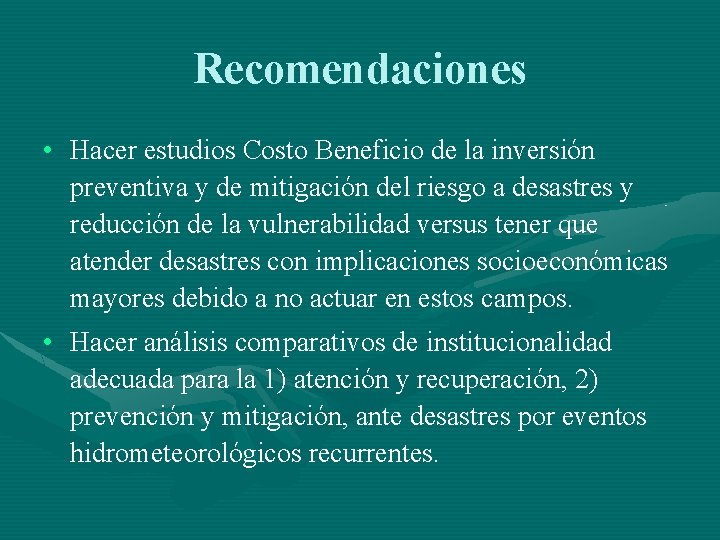 Recomendaciones

• Hacer estudios Costo Beneficio de la inversión preventiva y de mitigación del riesgo a desastres y reducción de la vulnerabilidad versus tener que atender desastres con implicaciones socioeconómicas mayores debido a no actuar en estos campos.

• Hacer análisis comparativos de institucionalidad adecuada para la 1) atención y recuperación, 2) prevención y mitigación, ante desastres por eventos hidrometeorológicos recurrentes.